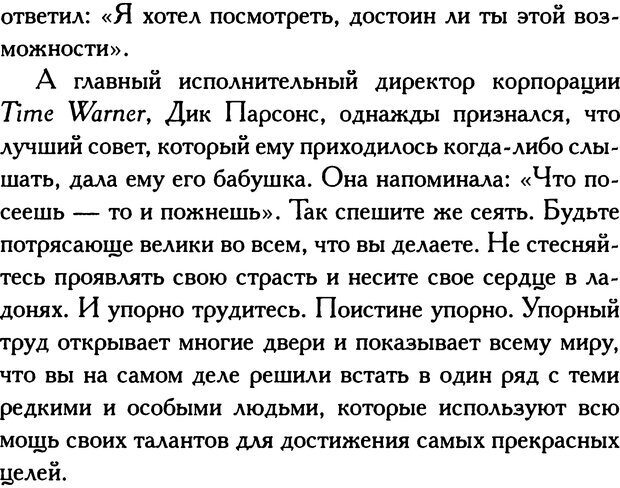 ответил: «Я хотел посмотреть, достоин ли ты этой возможности».

А главный исполнительный директор корпорации Time Warner, Дик Парсонс, однажды признался, что лучший совет, который ему приходилось когда-либо слышать, дала ему его бабушка. Она напоминала: «Что посеешь — то и пожнешь». Так спешите же сеять. Будьте потрясающе велики во всем, что вы делаете. Не стесняйтесь проявлять свою страсть и несите свое сердце в ладонях. И упорно трудитесь. Поистине упорно. Упорный труд открывает многие двери и показывает всему миру, что вы на самом деле решили встать в один ряд с теми редкими и особыми людьми, которые используют всю мощь своих талантов для достижения самых прекрасных целей.